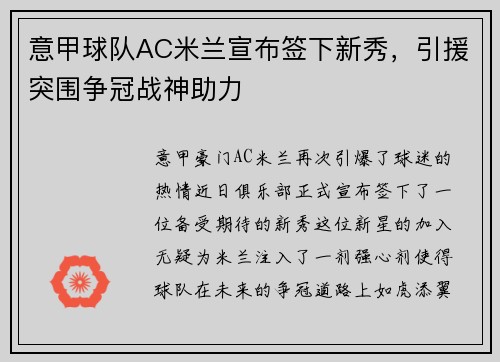 意甲球队AC米兰宣布签下新秀，引援突围争冠战神助力

意甲豪门AC米兰再次引爆了球迷的热情近日俱乐部正式宣布签下了一位备受期待的新秀这位新星的加入无疑为米兰注入了一剂强心剂使得球队在未来的争冠道路上如虎添翼